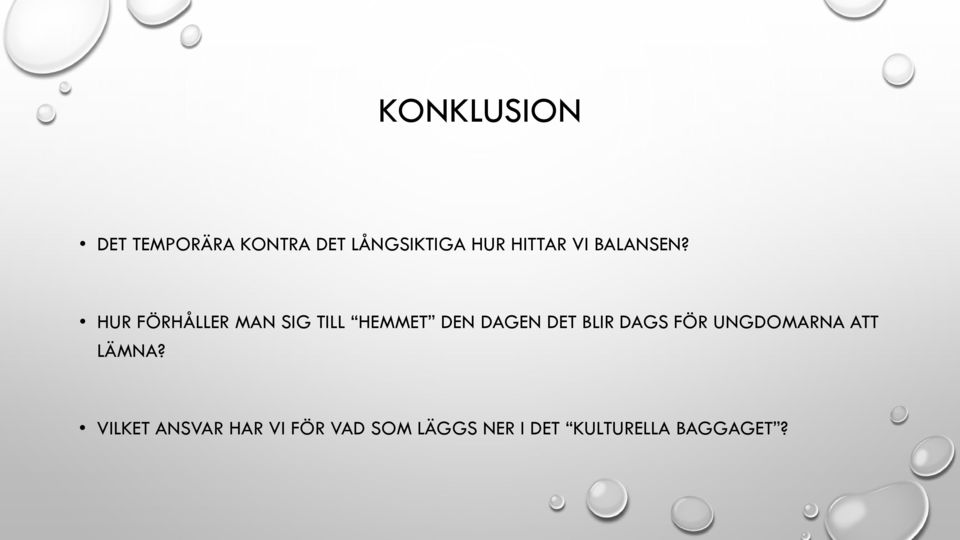 KONKLUSION

• DET TEMPORÄRA KONTRA DET LÅNGSIKTIGA HUR HITTAR VI BALANSEN?

• HUR FÖRHÅLLER MAN SIG TILL “HEMMET” DEN DAGEN DET BLIR DAGS FÖR UNGDOMARNA ATT LÄMNA?

• VILKET ANSVAR HAR VI FÖR VAD SOM LÄGGS NER I DET “KULTURELLA BAGGAGET”?